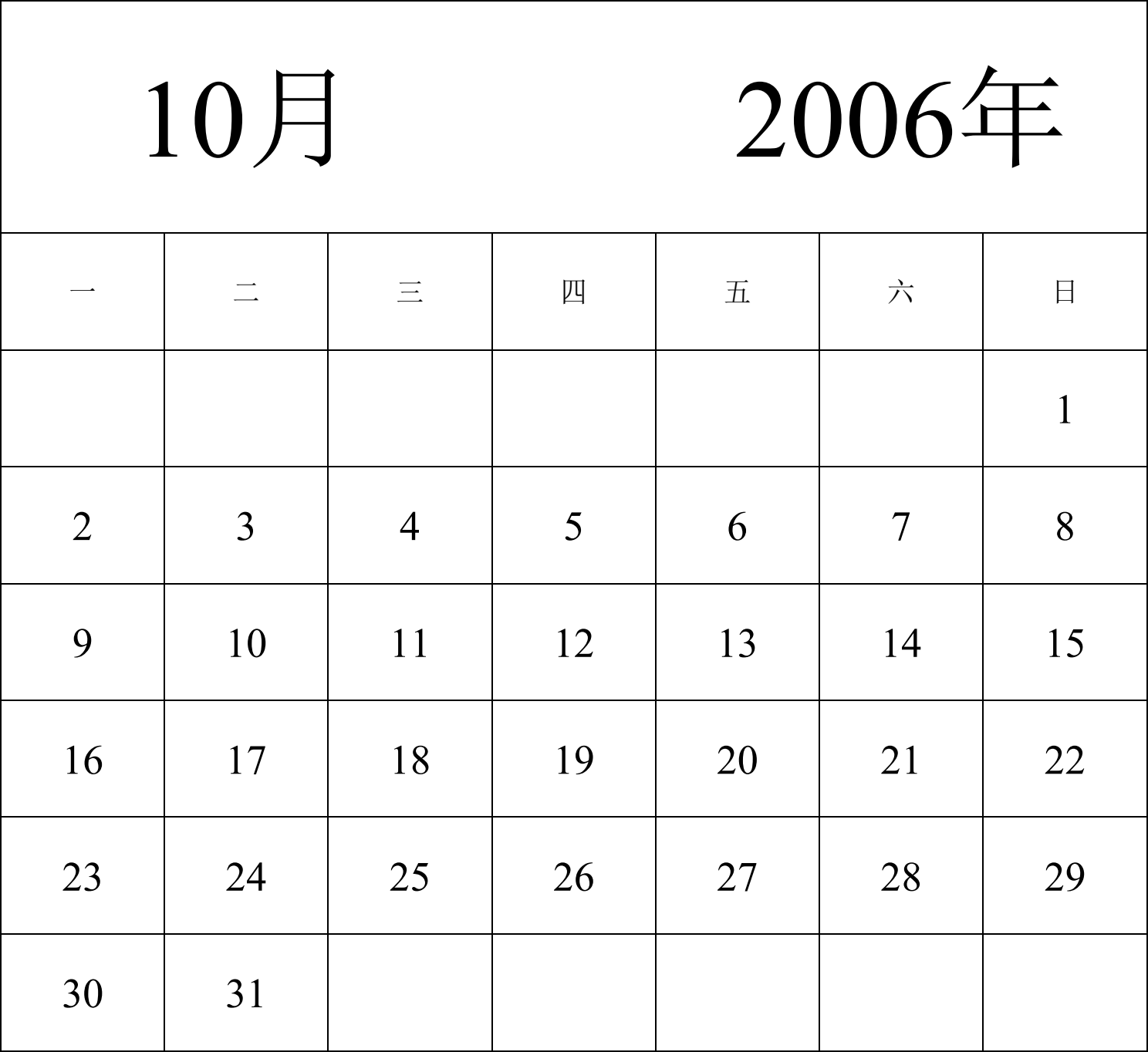 10月 2006年

| 一 | 二 | 三 | 四 | 五 | 六 | 日 |
|---|---|---|---|---|---|---|
| | | | | | | 1 |
| 2 | 3 | 4 | 5 | 6 | 7 | 8 |
| 9 | 10 | 11 | 12 | 13 | 14 | 15 |
| 16 | 17 | 18 | 19 | 20 | 21 | 22 |
| 23 | 24 | 25 | 26 | 27 | 28 | 29 |
| 30 | 31 | | | | | |